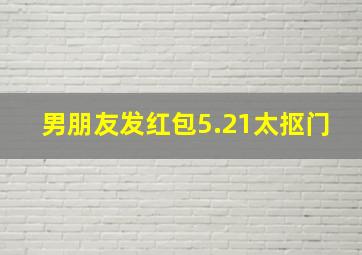 男朋友发红包5.21太抠门